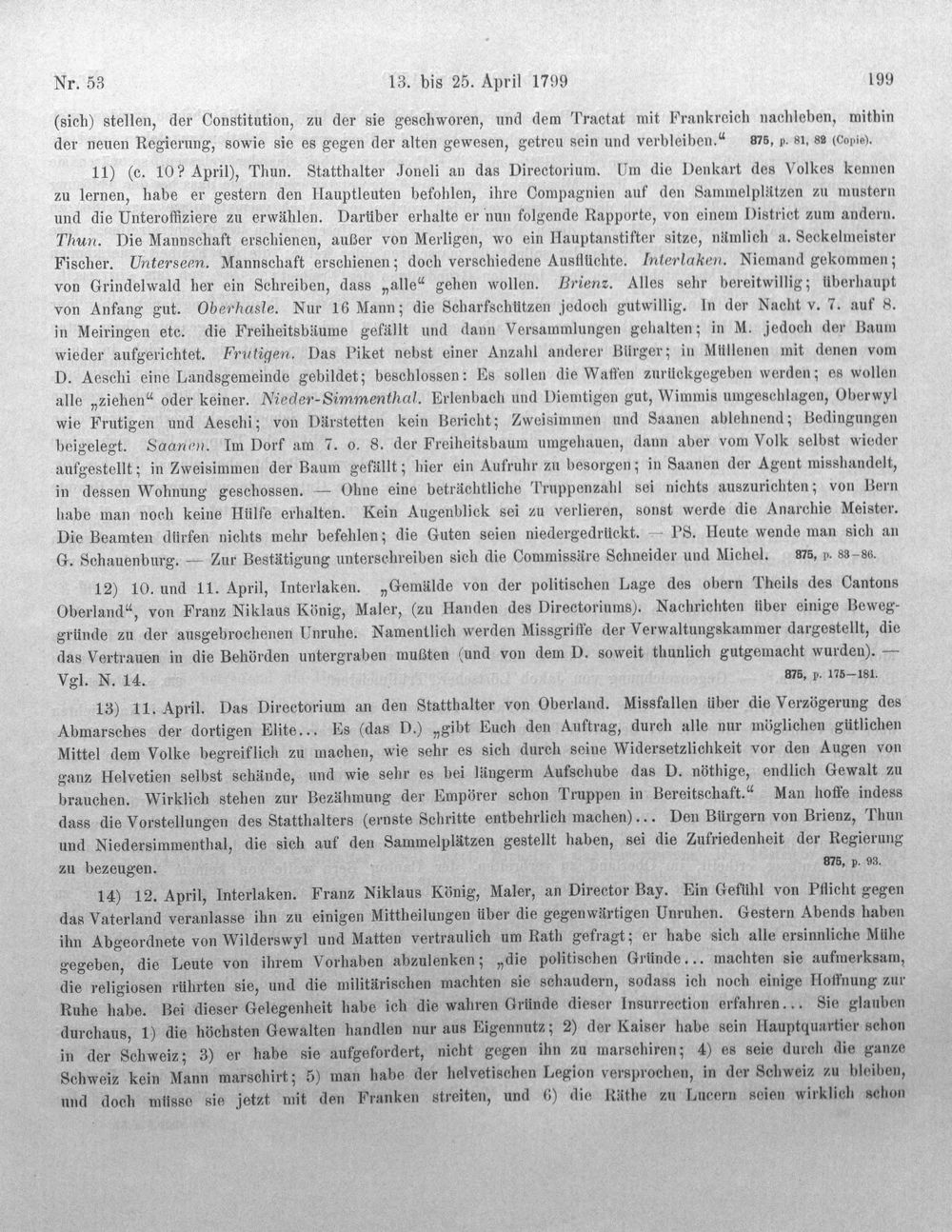 Nr. 53 13. bis 25. April 1799 199

(sich) stellen, der Constitution, zu der sie geschworen, und dem Tractat mit Frankreich nachleben, mithin der neuen Regierung, sowie sie es gegen der alten gewesen, getreu sein und verbleiben." 875, p. 81, 82 (Copie).

11) (c. 10? April), Thun. Statthalter Joneli an das Directorium. Um die Denkart des Volkes kennen zu lernen, habe er gestern den Hauptleuten befohlen, ihre Compagnien auf den Sammelplätzen zu mustern und die Unteroffiziere zu erwählen. Darüber erhalte er nun folgende Rapporte, von einem District zum andern. Thun. Die Mannschaft erschienen, außer von Merligen, wo ein Hauptanstifter sitze, nämlich a. Seckelmeister Fischer. Unterseen. Mannschaft erschienen; doch verschiedene Ausflüchte. Interlaken. Niemand gekommen; von Grindelwald her ein Schreiben, dass „alle" gehen wollen. Brienz. Alles sehr bereitwillig; überhaupt von Anfang gut. Oberhasle. Nur 16 Mann; die Scharfschützen jedoch gutwillig. In der Nacht v. 7. auf 8. in Meiringen etc. die Freiheitsbäume gefällt und dann Versammlungen gehalten; in M. jedoch der Baum wieder aufgerichtet. Frutigen. Das Piket nebst einer Anzahl anderer Bürger; in Müllenen mit denen vom D. Aeschi eine Landsgemeinde gebildet; beschlossen: Es sollen die Waffen zurückgegeben werden; es wollen alle „ziehen" oder keiner. Nieder-Simmenthal. Erlenbach und Diemtigen gut, Wimmis umgeschlagen, Oberwyl wie Frutigen und Aeschi; von Därstetten kein Bericht; Zweisimmen und Saanen ablehnend; Bedingungen beigelegt. Saanen. Im Dorf am 7. o. 8. der Freiheitsbaum umgehauen, dann aber vom Volk selbst wieder aufgestellt; in Zweisimmen der Baum gefällt; hier ein Aufruhr zu besorgen; in Saanen der Agent misshandelt, in dessen Wohnung geschossen. — Ohne eine beträchtliche Truppenzahl sei nichts auszurichten; von Bern habe man noch keine Hülfe erhalten. Kein Augenblick sei zu verlieren, sonst werde die Anarchie Meister. Die Beamten dürfen nichts mehr befehlen; die Guten seien niedergedrückt. — PS. Heute wende man sich an G. Schauenburg. — Zur Bestätigung unterschreiben sich die Commissäre Schneider und Michel. 875, p. 83–86.

12) 10. und 11. April, Interlaken. „Gemälde von der politischen Lage des obern Theils des Cantons Oberland", von Franz Niklaus König, Maler, (zu Handen des Directoriums). Nachrichten über einige Beweggründe zu der ausgebrochenen Unruhe. Namentlich werden Missgriffe der Verwaltungskammer dargestellt, die das Vertrauen in die Behörden untergraben mußten (und von dem D. soweit thunlich gutgemacht wurden). — Vgl. N. 14. 875, p. 175–181.

13) 11. April. Das Directorium an den Statthalter von Oberland. Missfallen über die Verzögerung des Abmarsches der dortigen Elite... Es (das D.) „gibt Euch den Auftrag, durch alle nur möglichen gütlichen Mittel dem Volke begreiflich zu machen, wie sehr es sich durch seine Widersetzlichkeit vor den Augen von ganz Helvetien selbst schände, und wie sehr es bei längerm Aufschube das D. nöthige, endlich Gewalt zu brauchen. Wirklich stehen zur Bezähmung der Empörer schon Truppen in Bereitschaft." Man hoffe indess dass die Vorstellungen des Statthalters (ernste Schritte entbehrlich machen)... Den Bürgern von Brienz, Thun und Niedersimmenthal, die sich auf den Sammelplätzen gestellt haben, sei die Zufriedenheit der Regierung zu bezeugen. 875, p. 93.

14) 12. April, Interlaken. Franz Niklaus König, Maler, an Director Bay. Ein Gefühl von Pflicht gegen das Vaterland veranlasse ihn zu einigen Mittheilungen über die gegenwärtigen Unruhen. Gestern Abends haben ihn Abgeordnete von Wilderswyl und Matten vertraulich um Rath gefragt; er habe sich alle ersinnliche Mühe gegeben, die Leute von ihrem Vorhaben abzulenken; „die politischen Gründe... machten sie aufmerksam, die religiosen rührten sie, und die militärischen machten sie schaudern, sodass ich noch einige Hoffnung zur Ruhe habe. Bei dieser Gelegenheit habe ich die wahren Gründe dieser Insurrection erfahren... Sie glauben durchaus, 1) die höchsten Gewalten handlen nur aus Eigennutz; 2) der Kaiser habe sein Hauptquartier schon in der Schweiz; 3) er habe sie aufgefordert, nicht gegen ihn zu marschiren; 4) es seie durch die ganze Schweiz kein Mann marschirt; 5) man habe der helvetischen Legion versprochen, in der Schweiz zu bleiben, und doch müsse sie jetzt mit den Franken streiten, und 6) die Räthe zu Lucern seien wirklich schon